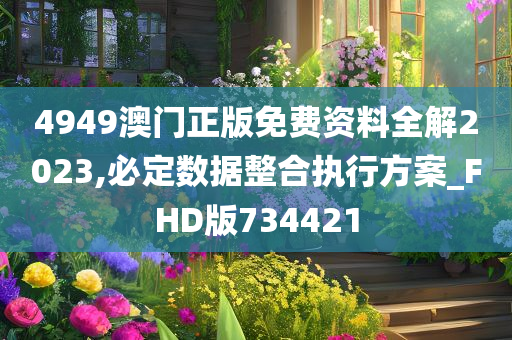 4949澳门正版免费资料全解2023,必定数据整合执行方案_FHD版734421